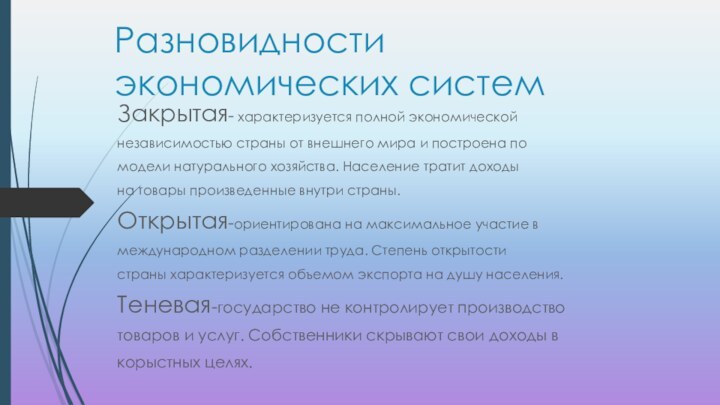 Разновидности экономических систем

Закрытая- характеризуется полной экономической независимостью страны от внешнего мира и построена по модели натурального хозяйства. Население тратит доходы на товары произведенные внутри страны.

Открытая-ориентирована на максимальное участие в международном разделении труда. Степень открытости страны характеризуется обьемом экспорта на душу населения.

Теневая-государство не контролирует производство товаров и услуг. Собственники скрывают свои доходы в корыстных целях.